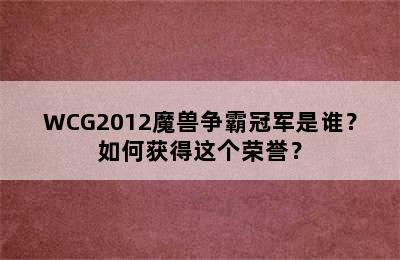 WCG2012魔兽争霸冠军是谁？
如何获得这个荣誉？